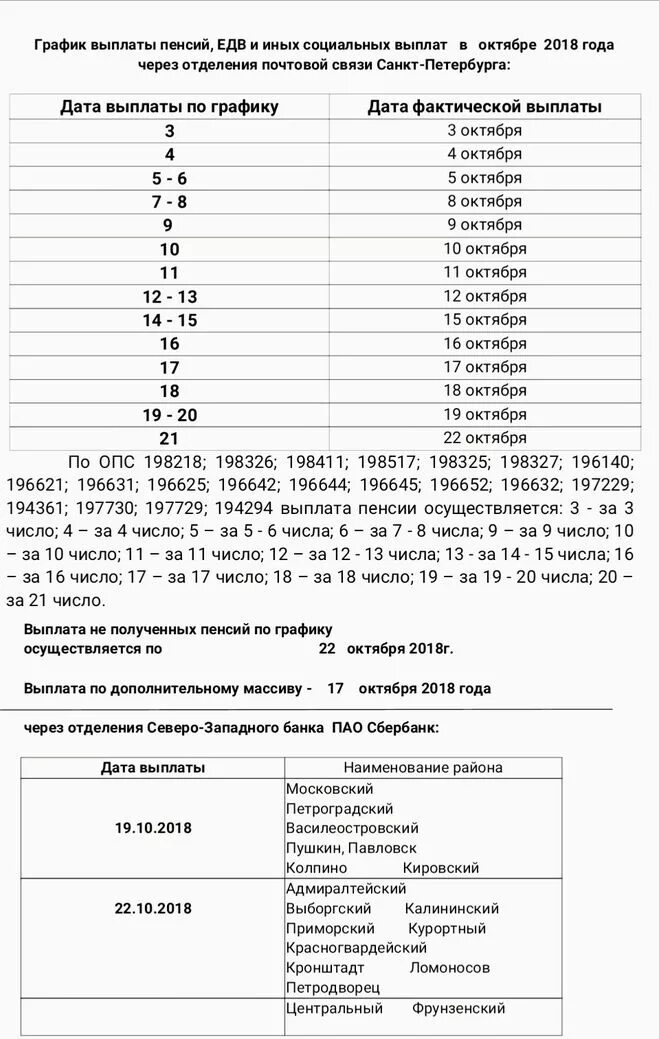 График выплаты пенсий, ЕДВ и иных социальных выплат в октябре 2018 года через отделения почтовой связи Санкт-Петербурга:

| Дата выплаты по графику | Дата фактической выплаты |
|---|---|
| 3 | 3 октября |
| 4 | 4 октября |
| 5 - 6 | 5 октября |
| 7 - 8 | 8 октября |
| 9 | 9 октября |
| 10 | 10 октября |
| 11 | 11 октября |
| 12 - 13 | 12 октября |
| 14 - 15 | 15 октября |
| 16 | 16 октября |
| 17 | 17 октября |
| 18 | 18 октября |
| 19 - 20 | 19 октября |
| 21 | 22 октября |

По ОПС 198218; 198326; 198411; 198517; 198325; 198327; 196140; 196621; 196631; 196625; 196642; 196644; 196645; 196652; 196632; 197229; 194361; 197730; 197729; 194294 выплата пенсии осуществляется: 3 - за 3 число; 4 – за 4 число; 5 – за 5 - 6 числа; 6 – за 7 - 8 числа; 9 – за 9 число; 10 – за 10 число; 11 – за 11 число; 12 – за 12 - 13 числа; 13 - за 14 - 15 числа; 16 – за 16 число; 17 – за 17 число; 18 – за 18 число; 19 – за 19 - 20 числа; 20 – за 21 число.

Выплата не полученных пенсий по графику осуществляется по 22 октября 2018г.

Выплата по дополнительному массиву - 17 октября 2018 года

через отделения Северо-Западного банка ПАО Сбербанк:

| Дата выплаты | Наименование района |
|---|---|
| 19.10.2018 | Московский Петроградский Василеостровский Пушкин, Павловск Колпино Кировский |
| 22.10.2018 | Адмиралтейский Выборгский Калининский Приморский Курортный Красногвардейский Кронштадт Ломоносов Петродворец |
| | Центральный Фрунзенский |